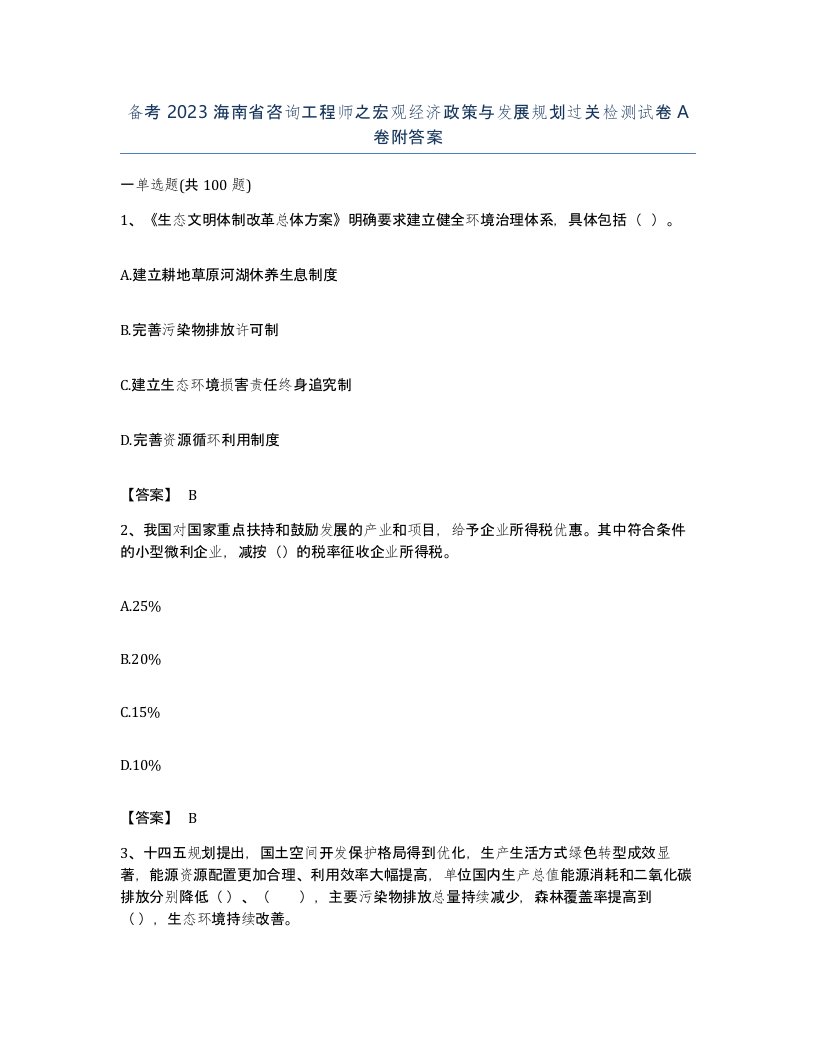 备考 2023 海南省咨询工程师之宏观经济政策与发展规划过关检测试卷 A 卷附答案

一单选题(共 100 题)

1、《生态文明体制改革总体方案》明确要求建立健全环境治理体系，具体包括（ ）。

A.建立耕地草原河湖休养生息制度

B.完善污染物排放许可制

C.建立生态环境损害责任终身追究制

D.完善资源循环利用制度

【答案】 B

2、我国对国家重点扶持和鼓励发展的产业和项目，给予企业所得税优惠。其中符合条件的小型微利企业，减按（）的税率征收企业所得税。

A.25%

B.20%

C.15%

D.10%

【答案】 B

3、十四五规划提出，国土空间开发保护格局得到优化，生产生活方式绿色转型成效显著，能源资源配置更加合理、利用效率大幅提高，单位国内生产总值能源消耗和二氧化碳排放分别降低（）、（ ），主要污染物排放总量持续减少，森林覆盖率提高到（），生态环境持续改善。